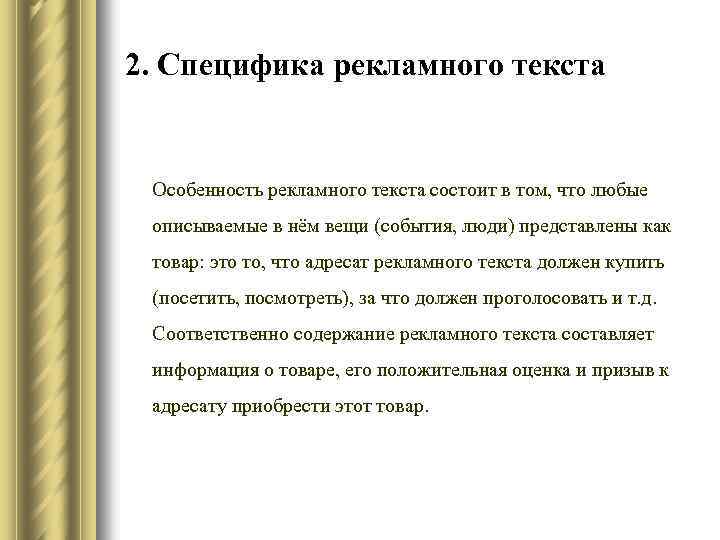 2. Специфика рекламного текста

Особенность рекламного текста состоит в том, что любые описываемые в нём вещи (события, люди) представлены как товар: это то, что адресат рекламного текста должен купить (посетить, посмотреть), за что должен проголосовать и т.д. Соответственно содержание рекламного текста составляет информация о товаре, его положительная оценка и призыв к адресату приобрести этот товар.